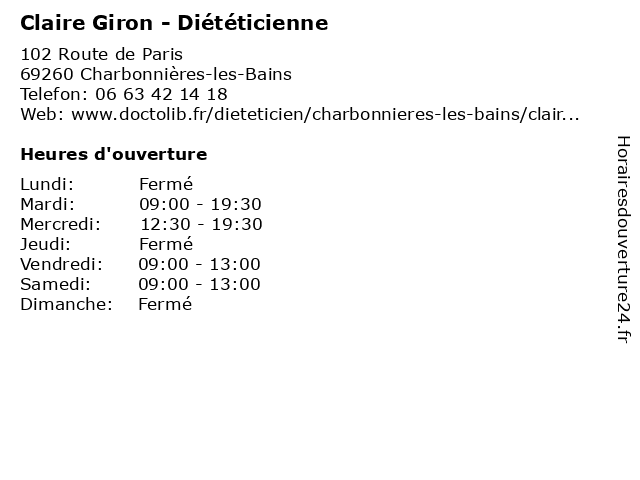 Claire Giron - Diététicienne

102 Route de Paris
69260 Charbonnières-les-Bains
Telefon: 06 63 42 14 18
Web: www.doctolib.fr/dieteticien/charbonnieres-les-bains/clair...

Heures d'ouverture

| | |
|---|---|
| Lundi: | Fermé |
| Mardi: | 09:00 - 19:30 |
| Mercredi: | 12:30 - 19:30 |
| Jeudi: | Fermé |
| Vendredi: | 09:00 - 13:00 |
| Samedi: | 09:00 - 13:00 |
| Dimanche: | Fermé |

Horairesdouverture24.fr